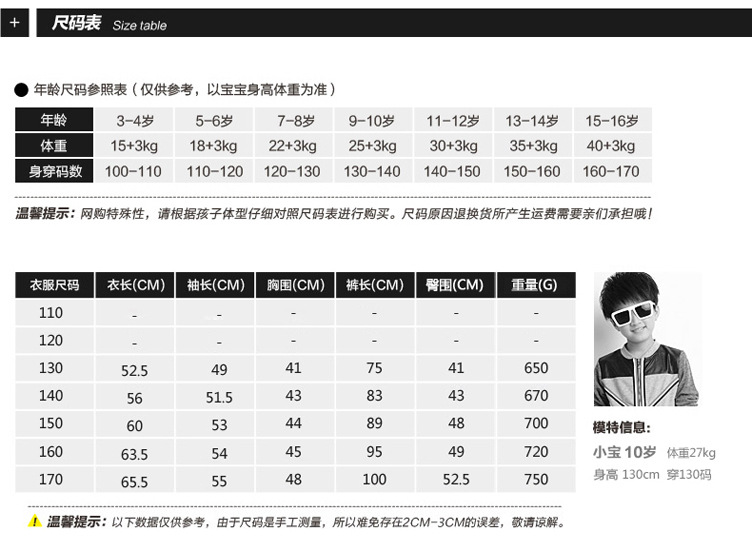 + 尺码表 Size table

● 年龄尺码参照表（仅供参考，以宝宝身高体重为准）

| 年龄 | 3-4岁 | 5-6岁 | 7-8岁 | 9-10岁 | 11-12岁 | 13-14岁 | 15-16岁 |
|---|---|---|---|---|---|---|---|
| 体重 | 15+3kg | 18+3kg | 22+3kg | 25+3kg | 30+3kg | 35+3kg | 40+3kg |
| 身穿码数 | 100-110 | 110-120 | 120-130 | 130-140 | 140-150 | 150-160 | 160-170 |

温馨提示：网购特殊性，请根据孩子体型仔细对照尺码表进行购买。尺码原因退换货所产生运费需要亲们承担哦！

| 衣服尺码 | 衣长(CM) | 袖长(CM) | 胸围(CM) | 裤长(CM) | 臀围(CM) | 重量(G) |
|---|---|---|---|---|---|---|
| 110 | - | - | - | - | - | - |
| 120 | - | - | - | - | - | - |
| 130 | 52.5 | 49 | 41 | 75 | 41 | 650 |
| 140 | 56 | 51.5 | 43 | 83 | 43 | 670 |
| 150 | 60 | 53 | 44 | 89 | 48 | 700 |
| 160 | 63.5 | 54 | 45 | 95 | 49 | 720 |
| 170 | 65.5 | 55 | 48 | 100 | 52.5 | 750 |

模特信息：
小宝 10岁 体重27kg
身高 130cm 穿130码

温馨提示：以下数据仅供参考，由于尺码是手工测量，所以难免存在2CM-3CM的误差，敬请谅解。